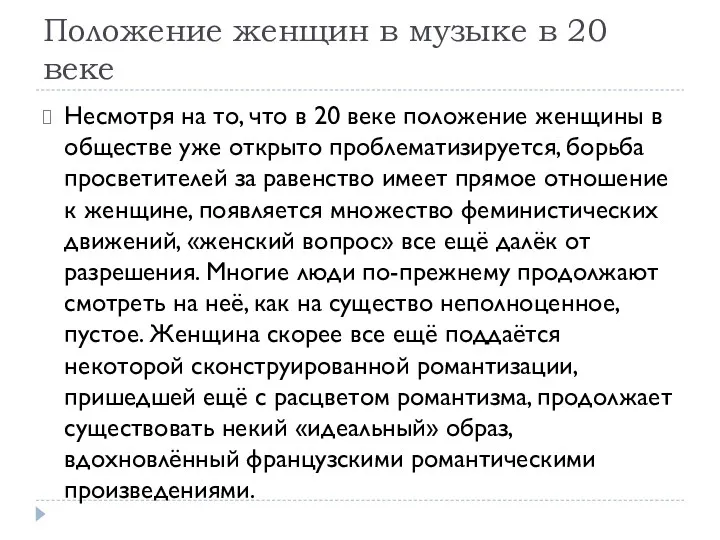 Положение женщин в музыке в 20 веке

Несмотря на то, что в 20 веке положение женщины в обществе уже открыто проблематизируется, борьба просветителей за равенство имеет прямое отношение к женщине, появляется множество феминистических движений, «женский вопрос» все ещё далёк от разрешения. Многие люди по-прежнему продолжают смотреть на неё, как на существо неполноценное, пустое. Женщина скорее все ещё поддаётся некоторой сконструированной романтизации, пришедшей ещё с расцветом романтизма, продолжает существовать некий «идеальный» образ, вдохновлённый французскими романтическими произведениями.